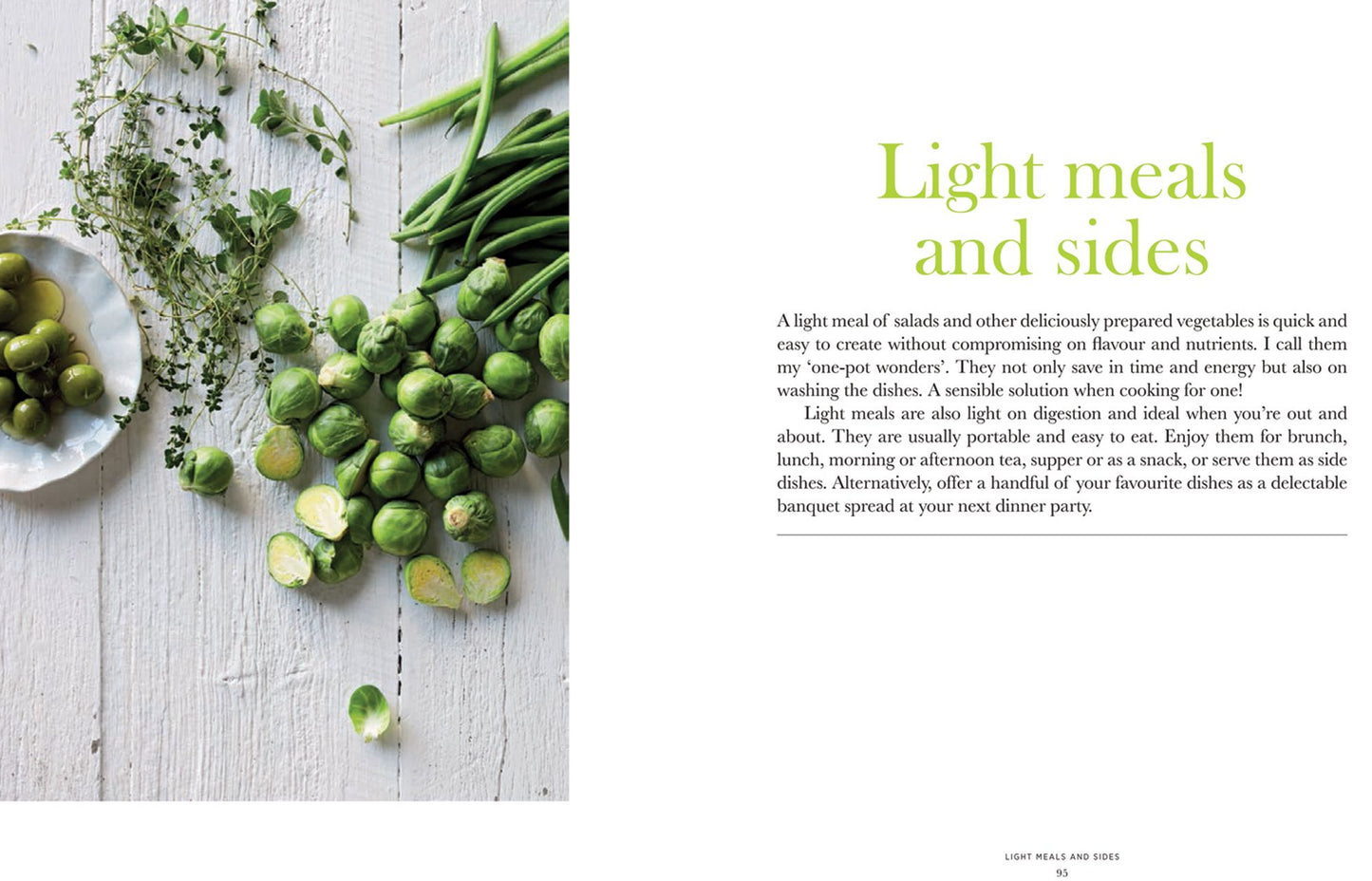 Light meals and sides

A light meal of salads and other deliciously prepared vegetables is quick and easy to create without compromising on flavour and nutrients. I call them my 'one-pot wonders'. They not only save in time and energy but also on washing the dishes. A sensible solution when cooking for one!

Light meals are also light on digestion and ideal when you're out and about. They are usually portable and easy to eat. Enjoy them for brunch, lunch, morning or afternoon tea, supper or as a snack, or serve them as side dishes. Alternatively, offer a handful of your favourite dishes as a delectable banquet spread at your next dinner party.

LIGHT MEALS AND SIDES
95